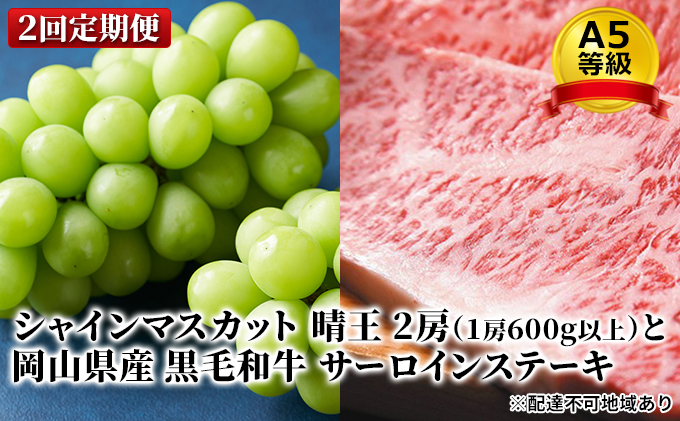 2回定期便

A5
等級

シャインマスカット 晴王 2房（1房600g以上）と
岡山県産 黒毛和牛 サーロインステーキ

※配達不可地域あり